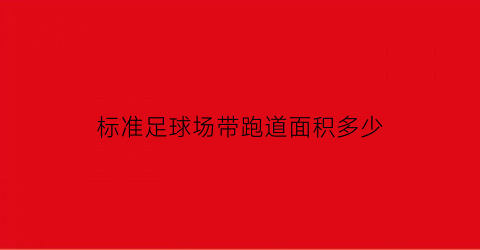 标准足球场带跑道面积多少